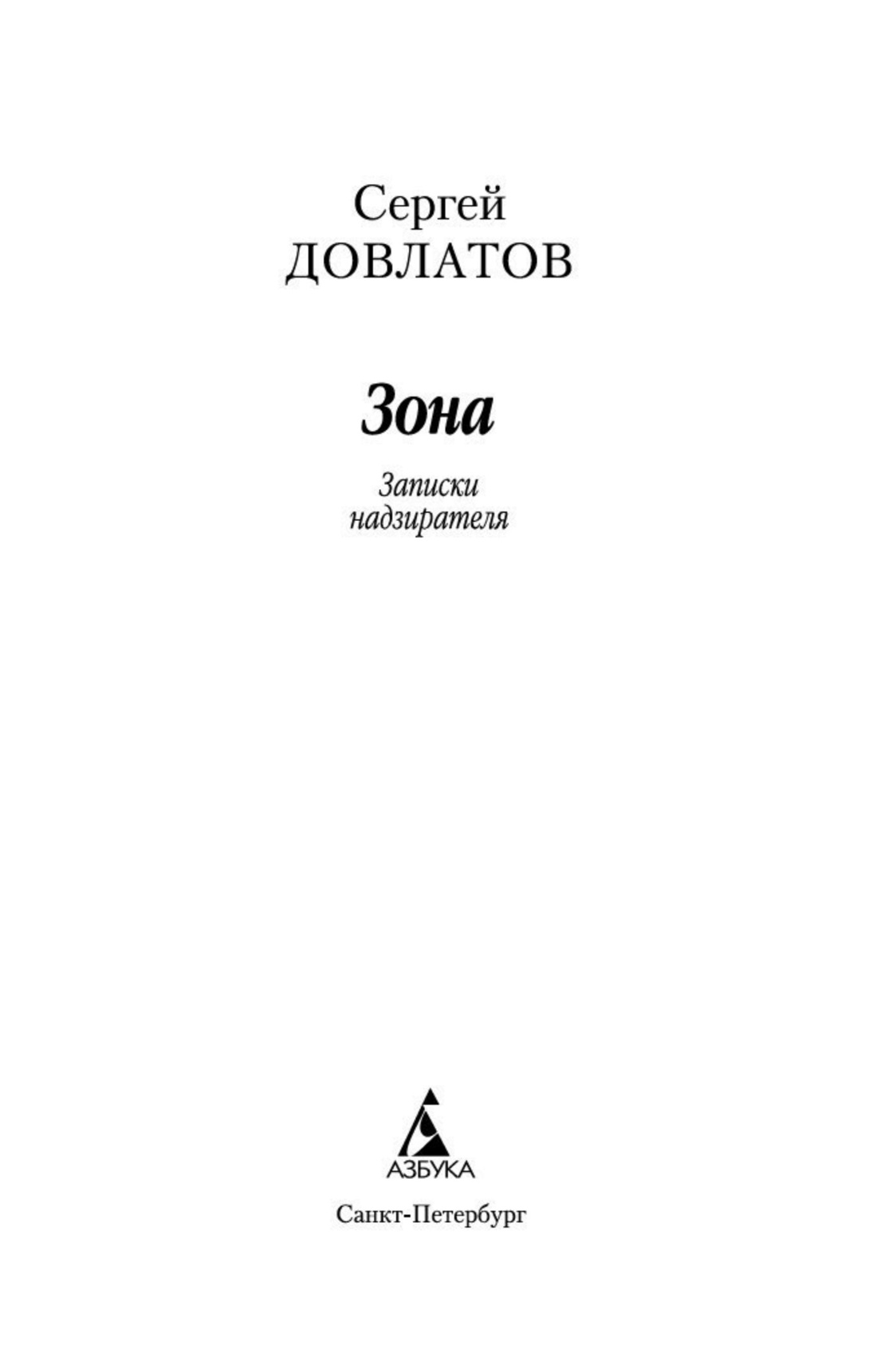 Сергей
ДОВЛАТОВ

Зона

Записки
надзирателя

АЗБУКА

Санкт-Петербург